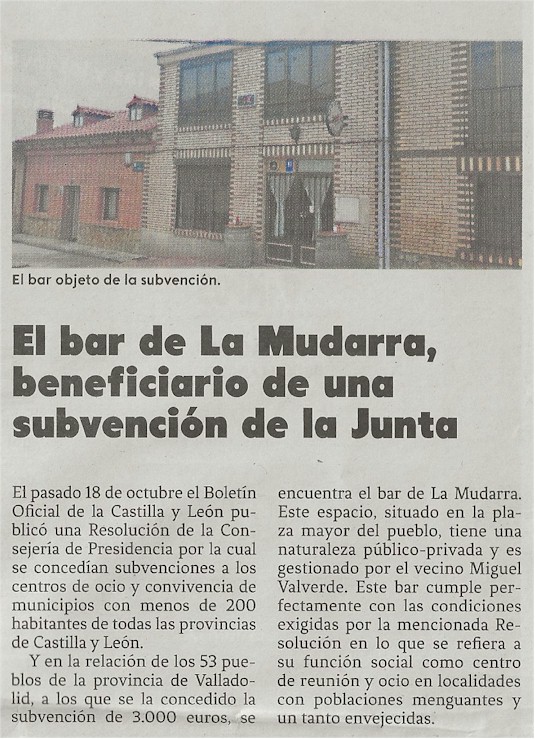 El bar objeto de la subvención.

El bar de La Mudarra, beneficiario de una subvención de la Junta

El pasado 18 de octubre el Boletín Oficial de la Castilla y León publicó una Resolución de la Consejería de Presidencia por la cual se concedían subvenciones a los centros de ocio y convivencia de municipios con menos de 200 habitantes de todas las provincias de Castilla y León.

Y en la relación de los 53 pueblos de la provincia de Valladolid, a los que se la concedido la subvención de 3.000 euros, se encuentra el bar de La Mudarra. Este espacio, situado en la plaza mayor del pueblo, tiene una naturaleza público-privada y es gestionado por el vecino Miguel Valverde. Este bar cumple perfectamente con las condiciones exigidas por la mencionada Resolución en lo que se refiera a su función social como centro de reunión y ocio en localidades con poblaciones menguantes y un tanto envejecidas.